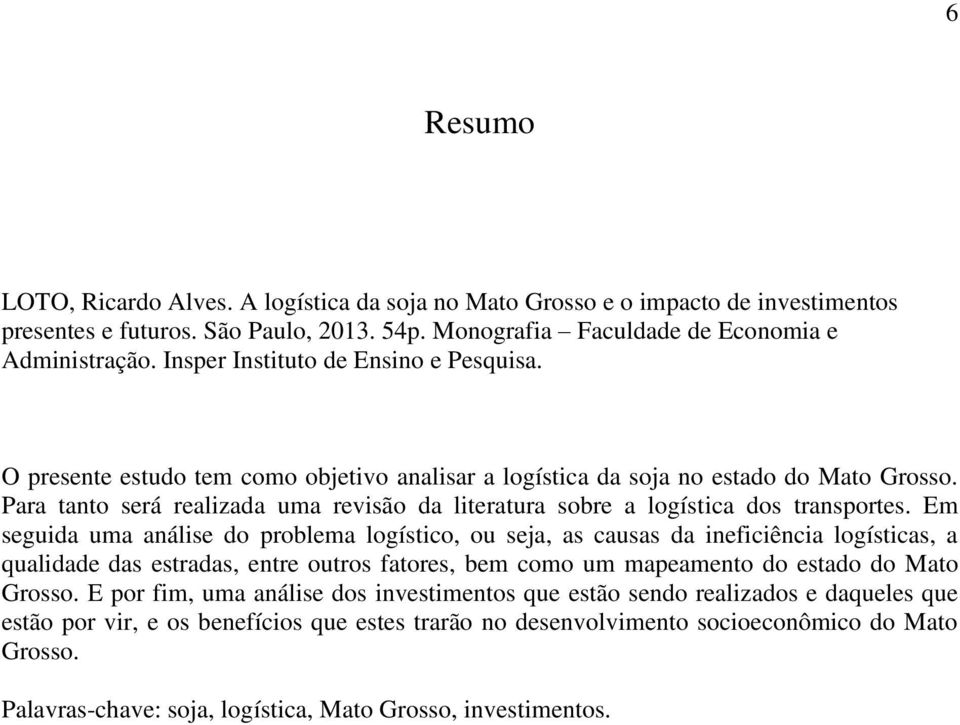 6

Resumo

LOTO, Ricardo Alves. A logística da soja no Mato Grosso e o impacto de investimentos presentes e futuros. São Paulo, 2013. 54p. Monografia – Faculdade de Economia e Administração. Insper Instituto de Ensino e Pesquisa.

O presente estudo tem como objetivo analisar a logística da soja no estado do Mato Grosso. Para tanto será realizada uma revisão da literatura sobre a logística dos transportes. Em seguida uma análise do problema logístico, ou seja, as causas da ineficiência logísticas, a qualidade das estradas, entre outros fatores, bem como um mapeamento do estado do Mato Grosso. E por fim, uma análise dos investimentos que estão sendo realizados e daqueles que estão por vir, e os benefícios que estes trarão no desenvolvimento socioeconômico do Mato Grosso.

Palavras-chave: soja, logística, Mato Grosso, investimentos.